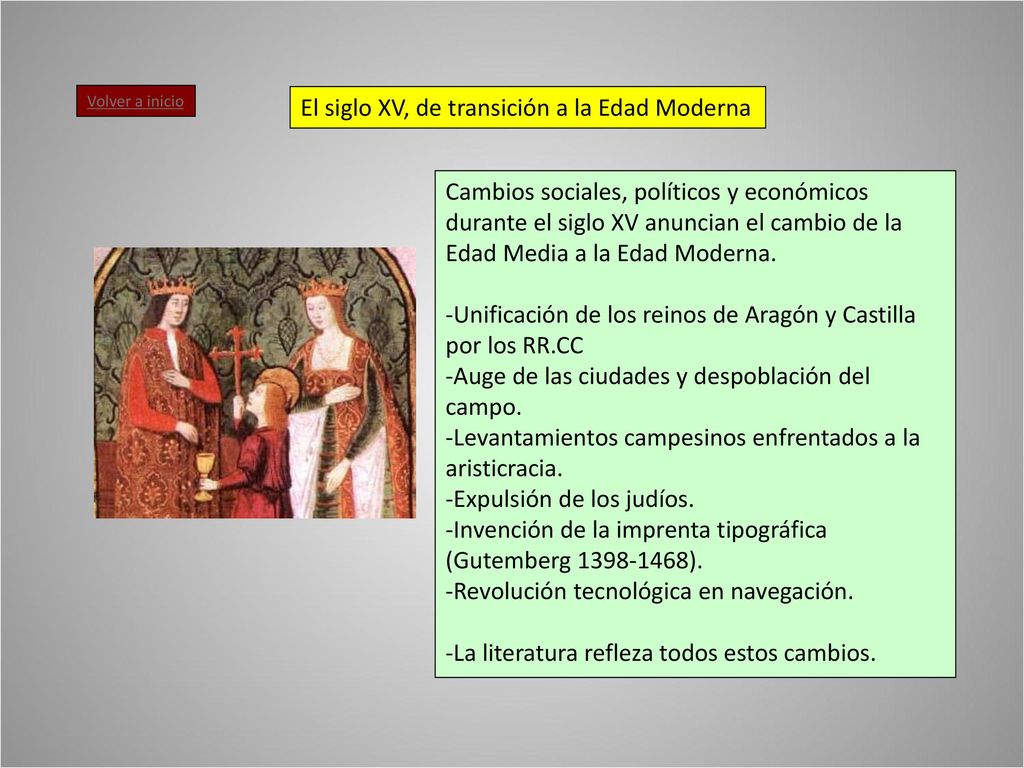 Volver a inicio

El siglo XV, de transición a la Edad Moderna

Cambios sociales, políticos y económicos durante el siglo XV anuncian el cambio de la Edad Media a la Edad Moderna.

-Unificación de los reinos de Aragón y Castilla por los RR.CC
-Auge de las ciudades y despoblación del campo.
-Levantamientos campesinos enfrentados a la aristicracia.
-Expulsión de los judíos.
-Invención de la imprenta tipográfica (Gutemberg 1398-1468).
-Revolución tecnológica en navegación.

-La literatura refleza todos estos cambios.